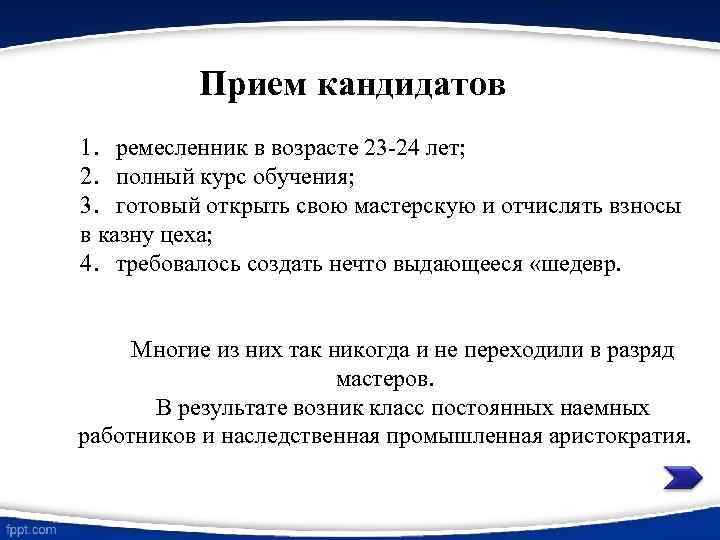 Прием кандидатов

1. ремесленник в возрасте 23-24 лет;
2. полный курс обучения;
3. готовый открыть свою мастерскую и отчислять взносы в казну цеха;
4. требовалось создать нечто выдающееся «шедевр.

Многие из них так никогда и не переходили в разряд мастеров.
В результате возник класс постоянных наемных работников и наследственная промышленная аристократия.

fppt.com